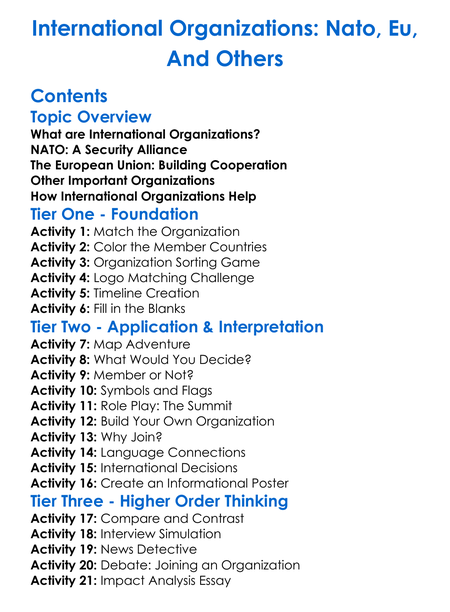 International Organizations: Nato, Eu, And Others

Contents

Topic Overview

What are International Organizations?
NATO: A Security Alliance
The European Union: Building Cooperation
Other Important Organizations
How International Organizations Help

Tier One - Foundation

Activity 1: Match the Organization
Activity 2: Color the Member Countries
Activity 3: Organization Sorting Game
Activity 4: Logo Matching Challenge
Activity 5: Timeline Creation
Activity 6: Fill in the Blanks

Tier Two - Application & Interpretation

Activity 7: Map Adventure
Activity 8: What Would You Decide?
Activity 9: Member or Not?
Activity 10: Symbols and Flags
Activity 11: Role Play: The Summit
Activity 12: Build Your Own Organization
Activity 13: Why Join?
Activity 14: Language Connections
Activity 15: International Decisions
Activity 16: Create an Informational Poster

Tier Three - Higher Order Thinking

Activity 17: Compare and Contrast
Activity 18: Interview Simulation
Activity 19: News Detective
Activity 20: Debate: Joining an Organization
Activity 21: Impact Analysis Essay